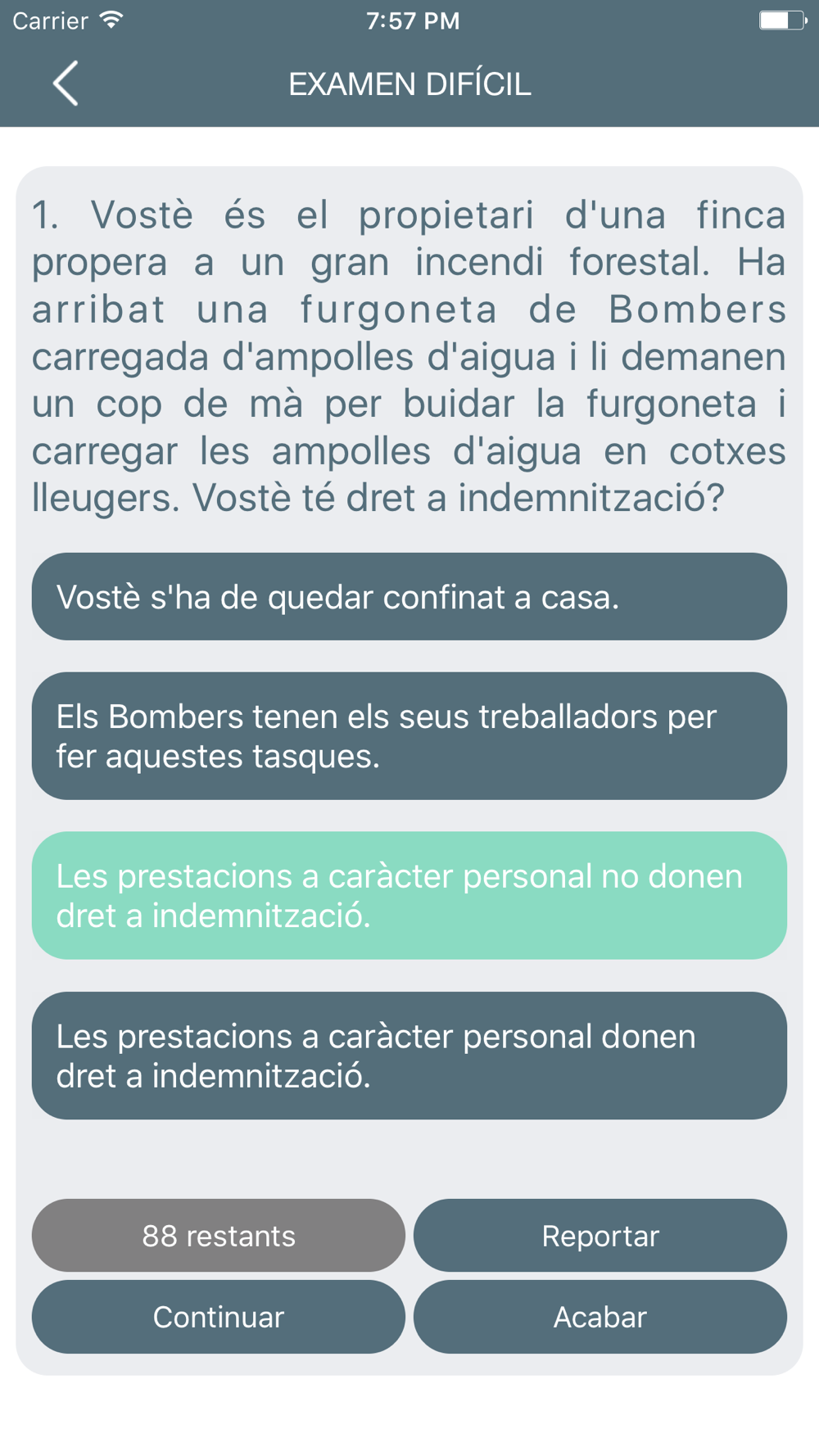 Carrier 7:57 PM

EXAMEN DIFÍCIL

1. Vostè és el propietari d'una finca propera a un gran incendi forestal. Ha arribat una furgoneta de Bombers carregada d'ampolles d'aigua i li demanen un cop de mà per buidar la furgoneta i carregar les ampolles d'aigua en cotxes lleugers. Vostè té dret a indemnització?

Vostè s'ha de quedar confinat a casa.

Els Bombers tenen els seus treballadors per fer aquestes tasques.

Les prestacions a caràcter personal no donen dret a indemnització.

Les prestacions a caràcter personal donen dret a indemnització.

88 restants

Reportar

Continuar

Acabar